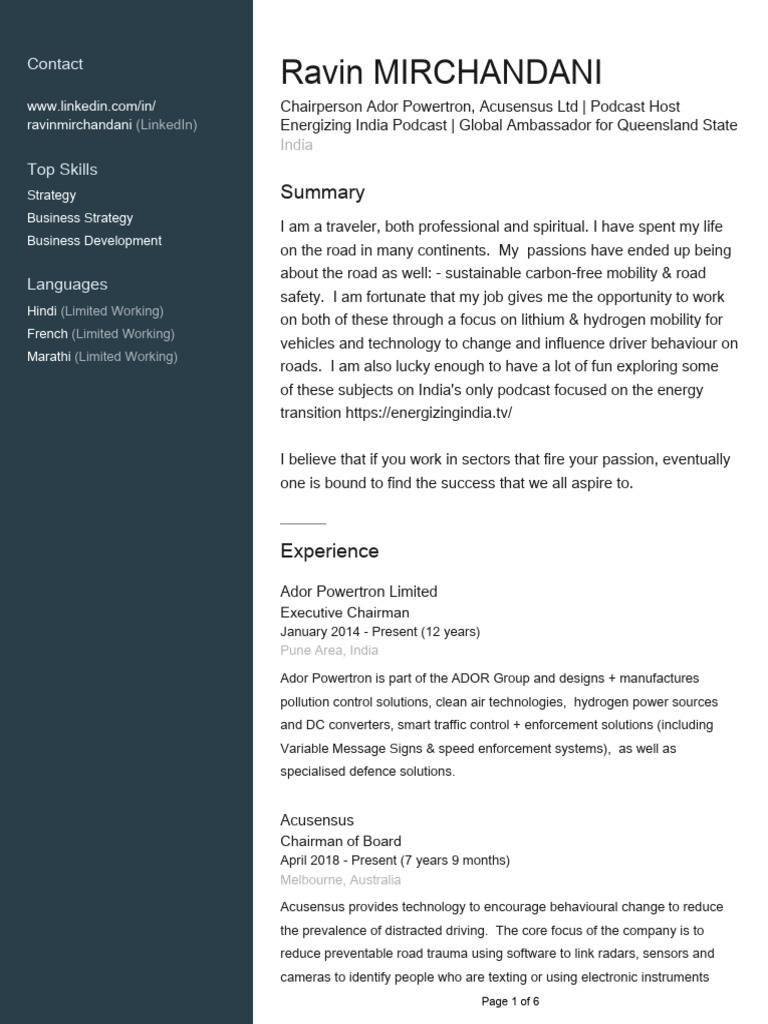 Contact

www.linkedin.com/in/ravinmirchandani (LinkedIn)

Top Skills

Strategy
Business Strategy
Business Development

Languages

Hindi (Limited Working)
French (Limited Working)
Marathi (Limited Working)

Ravin MIRCHANDANI

Chairperson Ador Powertron, Acusensus Ltd | Podcast Host Energizing India Podcast | Global Ambassador for Queensland State
India

Summary

I am a traveler, both professional and spiritual. I have spent my life on the road in many continents. My passions have ended up being about the road as well: - sustainable carbon-free mobility & road safety. I am fortunate that my job gives me the opportunity to work on both of these through a focus on lithium & hydrogen mobility for vehicles and technology to change and influence driver behaviour on roads. I am also lucky enough to have a lot of fun exploring some of these subjects on India's only podcast focused on the energy transition https://energizingindia.tv/

I believe that if you work in sectors that fire your passion, eventually one is bound to find the success that we all aspire to.

Experience

Ador Powertron Limited
Executive Chairman
January 2014 - Present (12 years)
Pune Area, India

Ador Powertron is part of the ADOR Group and designs + manufactures pollution control solutions, clean air technologies, hydrogen power sources and DC converters, smart traffic control + enforcement solutions (including Variable Message Signs & speed enforcement systems), as well as specialised defence solutions.

Acusensus
Chairman of Board
April 2018 - Present (7 years 9 months)
Melbourne, Australia

Acusensus provides technology to encourage behavioural change to reduce the prevalence of distracted driving. The core focus of the company is to reduce preventable road trauma using software to link radars, sensors and cameras to identify people who are texting or using electronic instruments

Page 1 of 6